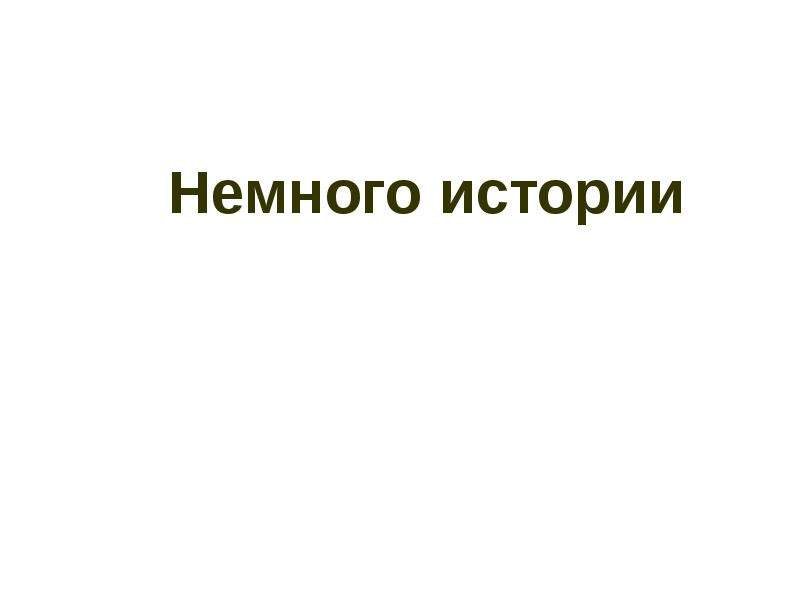 Немного истории